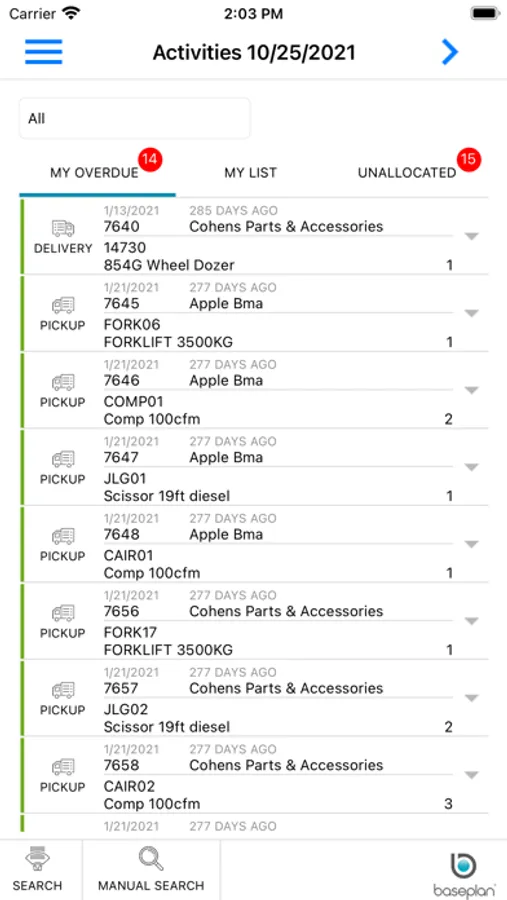 Carrier 2:03 PM

Activities 10/25/2021

All

MY OVERDUE 14 MY LIST UNALLOCATED 15

DELIVERY 1/13/2021 285 DAYS AGO
7640 Cohens Parts & Accessories
14730
854G Wheel Dozer 1

PICKUP 1/21/2021 277 DAYS AGO
7645 Apple Bma
FORK06
FORKLIFT 3500KG 1

PICKUP 1/21/2021 277 DAYS AGO
7646 Apple Bma
COMP01
Comp 100cfm 2

PICKUP 1/21/2021 277 DAYS AGO
7647 Apple Bma
JLG01
Scissor 19ft diesel 1

PICKUP 1/21/2021 277 DAYS AGO
7648 Apple Bma
CAIR01
Comp 100cfm 1

PICKUP 1/21/2021 277 DAYS AGO
7656 Cohens Parts & Accessories
FORK17
FORKLIFT 3500KG 1

PICKUP 1/21/2021 277 DAYS AGO
7657 Cohens Parts & Accessories
JLG02
Scissor 19ft diesel 2

PICKUP 1/21/2021 277 DAYS AGO
7658 Cohens Parts & Accessories
CAIR02
Comp 100cfm 3

1/21/2021 277 DAYS AGO

SEARCH MANUAL SEARCH baseplan